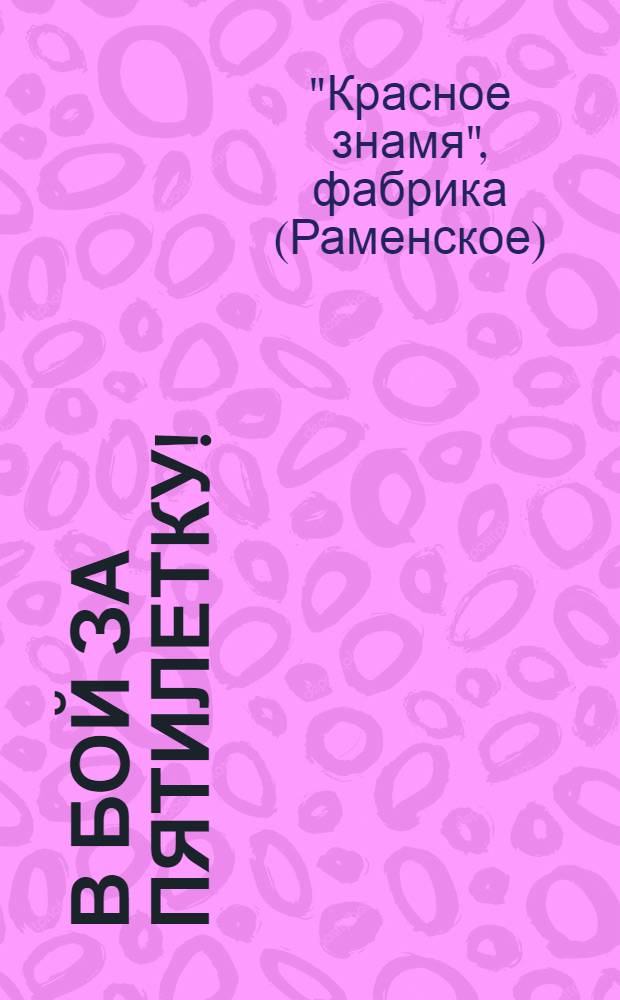 "Красное знамя", фабрика (Раменское)

В БОЙ ЗА ПЯТИЛЕТКУ!